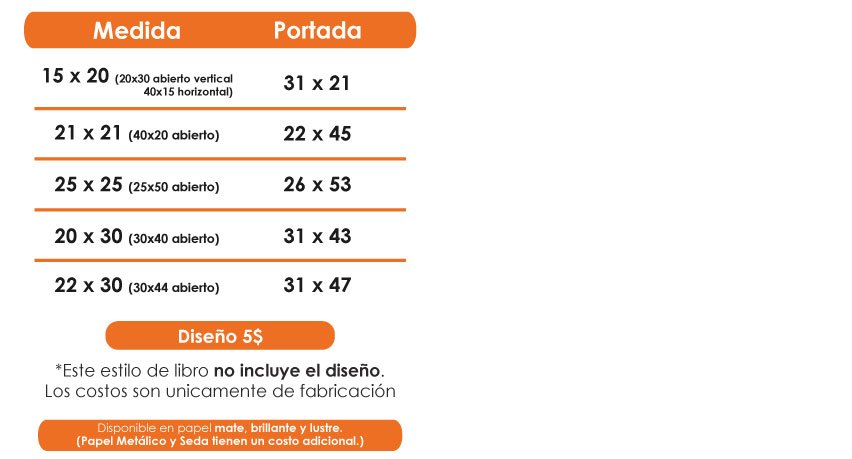 | Medida | Portada |
|---|---|
| 15 x 20 (20x30 abierto vertical 40x15 horizontal) | 31 x 21 |
| 21 x 21 (40x20 abierto) | 22 x 45 |
| 25 x 25 (25x50 abierto) | 26 x 53 |
| 20 x 30 (30x40 abierto) | 31 x 43 |
| 22 x 30 (30x44 abierto) | 31 x 47 |

Diseño 5$

*Este estilo de libro no incluye el diseño. Los costos son unicamente de fabricación

Disponible en papel mate, brillante y lustre. (Papel Metálico y Seda tienen un costo adicional.)